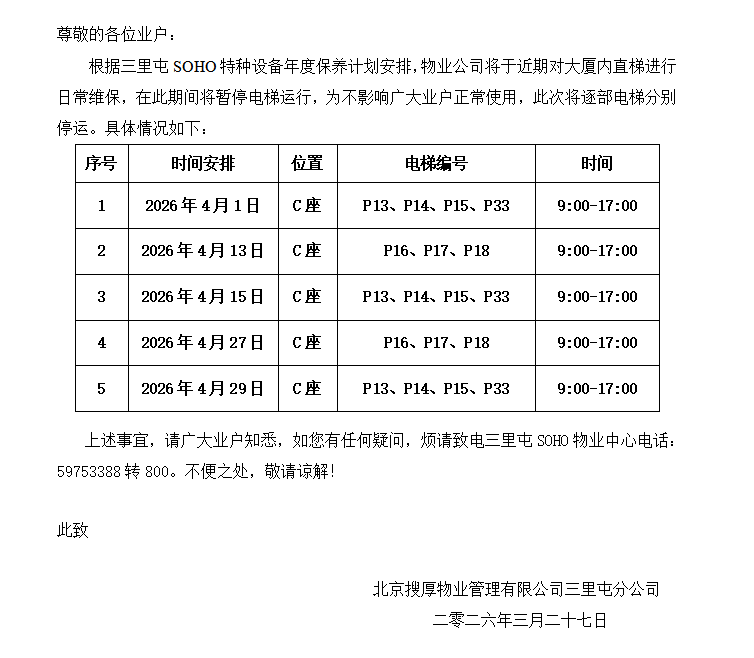 尊敬的各位业户：

根据三里屯 SOHO 特种设备年度保养计划安排，物业公司将于近期对大厦内直梯进行日常维保，在此期间将暂停电梯运行，为不影响广大业户正常使用，此次将逐部电梯分别停运。具体情况如下：

| 序号 | 时间安排 | 位置 | 电梯编号 | 时间 |
|---|---|---|---|---|
| 1 | 2026 年 4 月 1 日 | C 座 | P13、P14、P15、P33 | 9:00-17:00 |
| 2 | 2026 年 4 月 13 日 | C 座 | P16、P17、P18 | 9:00-17:00 |
| 3 | 2026 年 4 月 15 日 | C 座 | P13、P14、P15、P33 | 9:00-17:00 |
| 4 | 2026 年 4 月 27 日 | C 座 | P16、P17、P18 | 9:00-17:00 |
| 5 | 2026 年 4 月 29 日 | C 座 | P13、P14、P15、P33 | 9:00-17:00 |

上述事宜，请广大业户知悉，如您有任何疑问，烦请致电三里屯 SOHO 物业中心电话：59753388 转 800。不便之处，敬请谅解！

此致

北京搜厚物业管理有限公司三里屯分公司
二零二六年三月二十七日